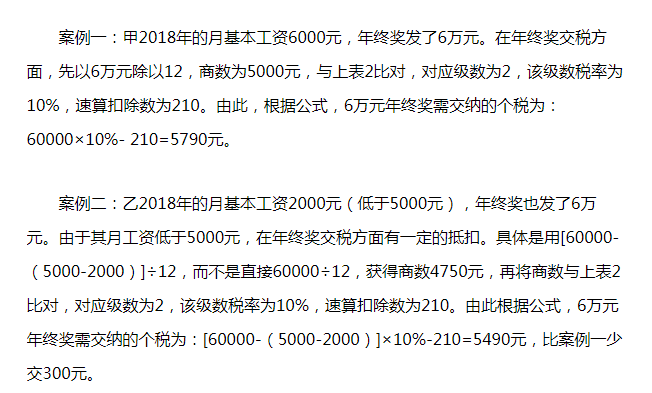 案例一：甲2018年的月基本工资6000元，年终奖发了6万元。在年终奖交税方面，先以6万元除以12，商数为5000元，与上表2比对，对应级数为2，该级数税率为10%，速算扣除数为210。由此，根据公式，6万元年终奖需交纳的个税为：60000×10%- 210=5790元。

案例二：乙2018年的月基本工资2000元（低于5000元），年终奖也发了6万元。由于其月工资低于5000元，在年终奖交税方面有一定的抵扣。具体是用[60000-（5000-2000）]÷12，而不是直接60000÷12，获得商数4750元，再将商数与上表2比对，对应级数为2，该级数税率为10%，速算扣除数为210。由此根据公式，6万元年终奖需交纳的个税为：[60000-（5000-2000）]×10%-210=5490元，比案例一少交300元。